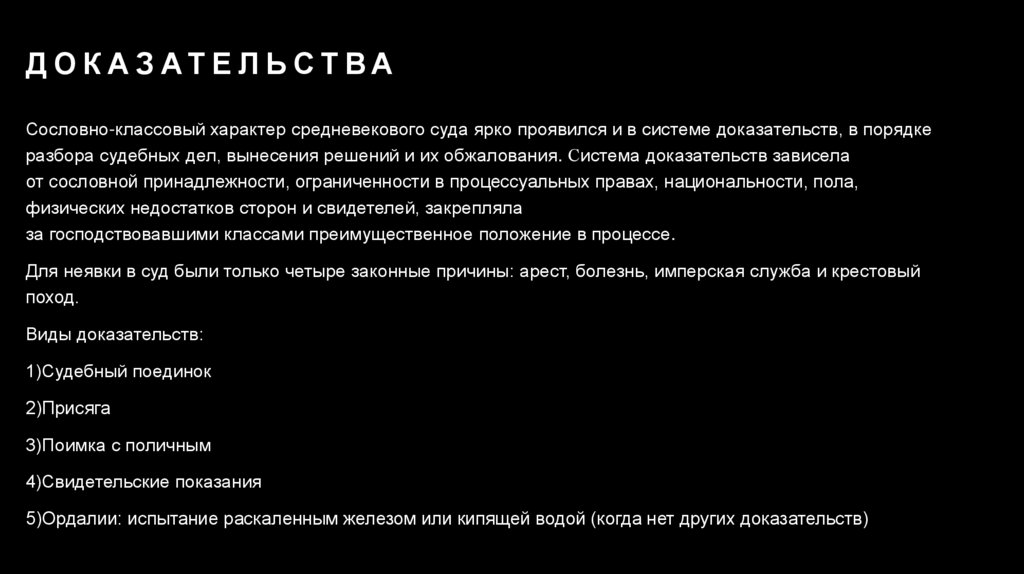 ДОКАЗАТЕЛЬСТВА

Сословно-классовый характер средневекового суда ярко проявился и в системе доказательств, в порядке разбора судебных дел, вынесения решений и их обжалования. Система доказательств зависела от сословной принадлежности, ограниченности в процессуальных правах, национальности, пола, физических недостатков сторон и свидетелей, закрепляла за господствовавшими классами преимущественное положение в процессе.

Для неявки в суд были только четыре законные причины: арест, болезнь, имперская служба и крестовый поход.

Виды доказательств:

1)Судебный поединок

2)Присяга

3)Поимка с поличным

4)Свидетельские показания

5)Ордалии: испытание раскаленным железом или кипящей водой (когда нет других доказательств)